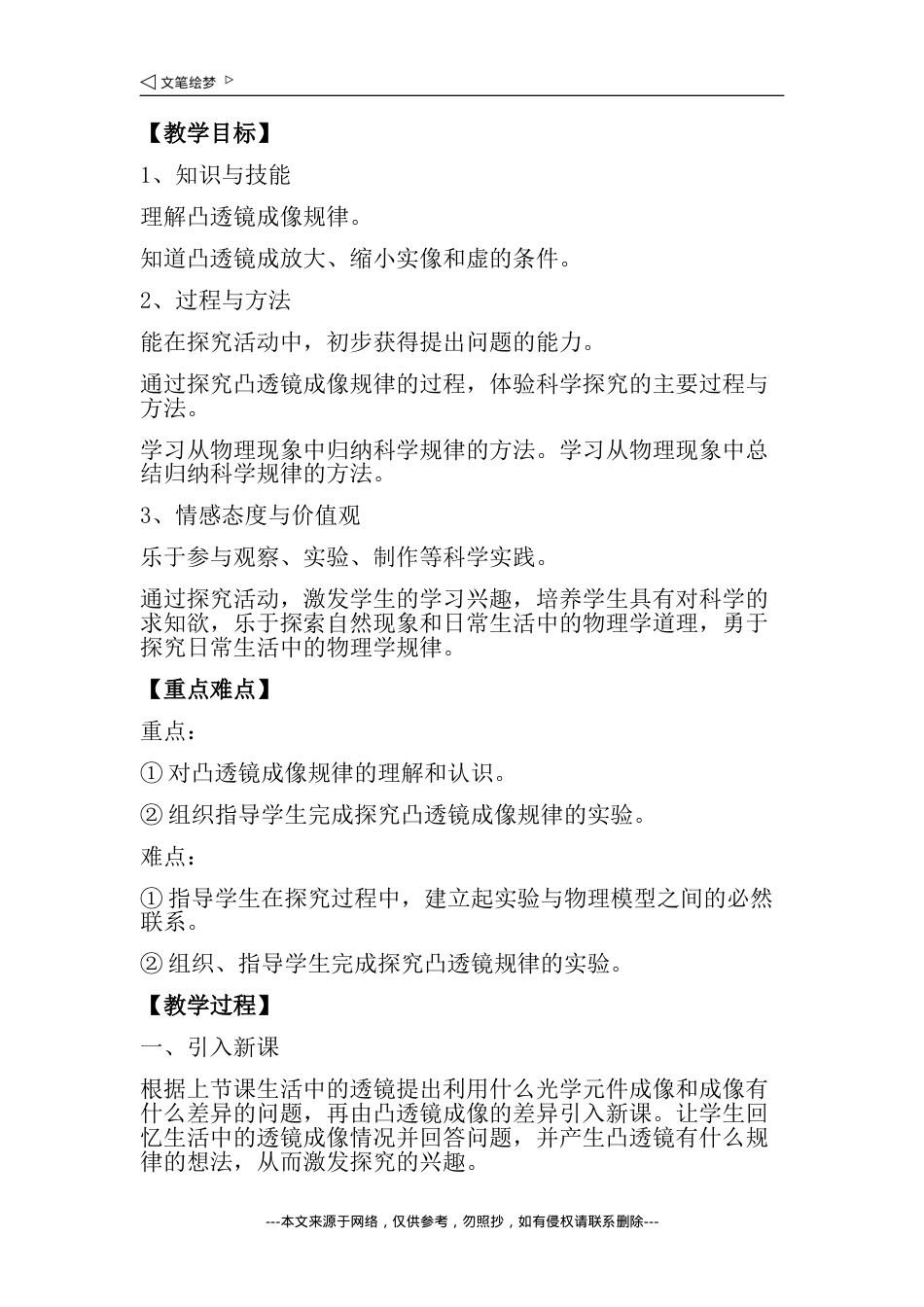 ◁ 文笔绘梦 ▷

【教学目标】

1、知识与技能

理解凸透镜成像规律。

知道凸透镜成放大、缩小实像和虚的条件。

2、过程与方法

能在探究活动中，初步获得提出问题的能力。

通过探究凸透镜成像规律的过程，体验科学探究的主要过程与方法。

学习从物理现象中归纳科学规律的方法。学习从物理现象中总结归纳科学规律的方法。

3、情感态度与价值观

乐于参与观察、实验、制作等科学实践。

通过探究活动，激发学生的学习兴趣，培养学生具有对科学的求知欲，乐于探索自然现象和日常生活中的物理学道理，勇于探究日常生活中的物理学规律。

【重点难点】

重点：

① 对凸透镜成像规律的理解和认识。

② 组织指导学生完成探究凸透镜成像规律的实验。

难点：

① 指导学生在探究过程中，建立起实验与物理模型之间的必然联系。

② 组织、指导学生完成探究凸透镜规律的实验。

【教学过程】

一、引入新课

根据上节课生活中的透镜提出利用什么光学元件成像和成像有什么差异的问题，再由凸透镜成像的差异引入新课。让学生回忆生活中的透镜成像情况并回答问题，并产生凸透镜有什么规律的想法，从而激发探究的兴趣。

---本文来源于网络，仅供参考，勿照抄，如有侵权请联系删除---